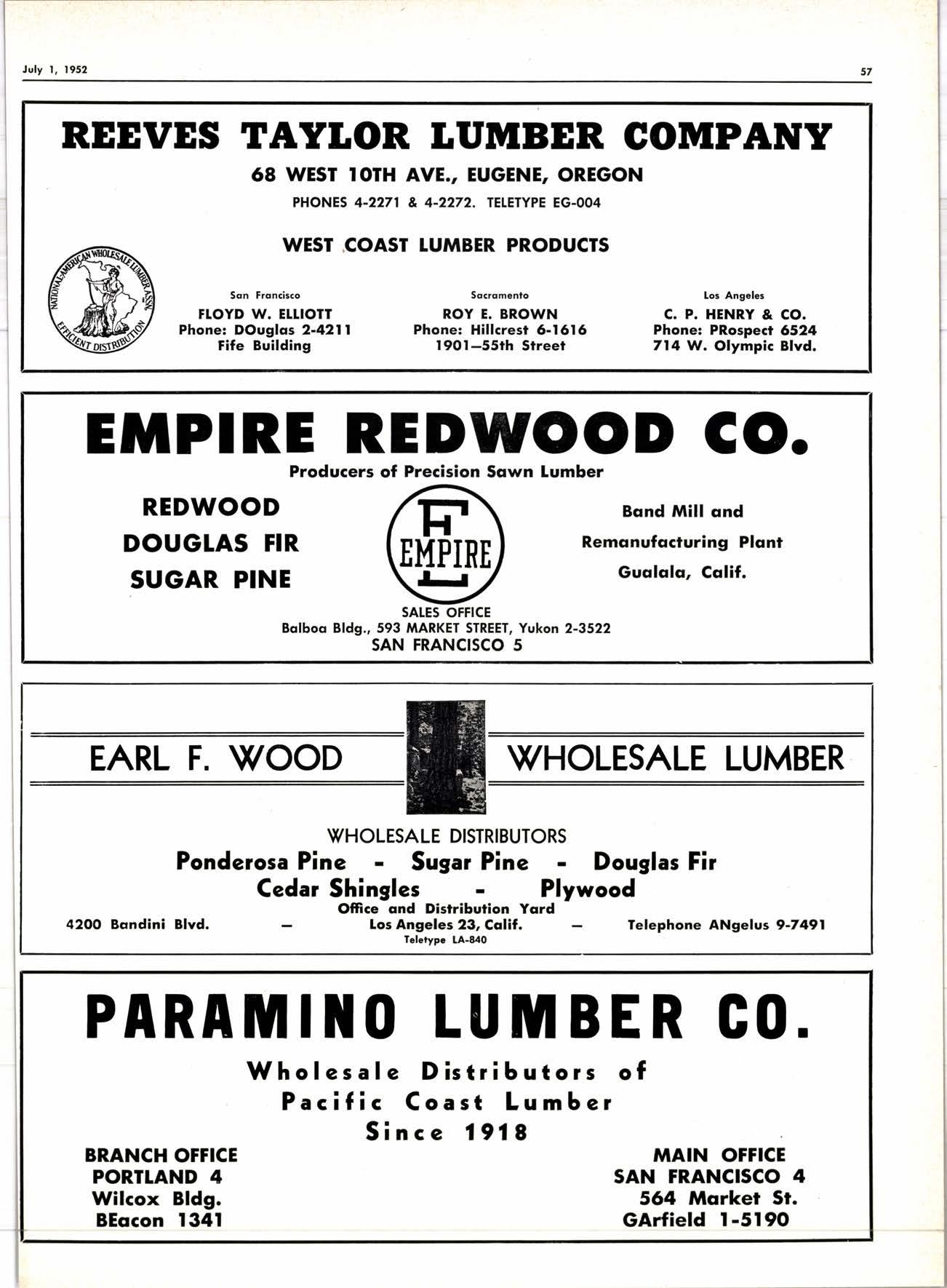 July 1, 1952

57

REEVES TAYLOR LUMBER COMPANY

68 WEST 10TH AVE., EUGENE, OREGON

PHONES 4-2271 & 4-2272. TELETYPE EG-004

WEST COAST LUMBER PRODUCTS

NATIONAL-AMERICAN WHOLESALE LUMBER ASSN. EFFICIENT DISTRIBUTION

San Francisco
FLOYD W. ELLIOTT
Phone: DOuglas 2-4211
Fife Building

Sacramento
ROY E. BROWN
Phone: Hillcrest 6-1616
1901—55th Street

Los Angeles
C. P. HENRY & CO.
Phone: PRospect 6524
714 W. Olympic Blvd.

EMPIRE REDWOOD CO.

Producers of Precision Sawn Lumber

REDWOOD
DOUGLAS FIR
SUGAR PINE

EMPIRE

Band Mill and
Remanufacturing Plant
Gualala, Calif.

SALES OFFICE
Balboa Bldg., 593 MARKET STREET, Yukon 2-3522
SAN FRANCISCO 5

EARL F. WOOD

WHOLESALE LUMBER

WHOLESALE DISTRIBUTORS
Ponderosa Pine - Sugar Pine - Douglas Fir
Cedar Shingles - Plywood
Office and Distribution Yard
4200 Bandini Blvd. — Los Angeles 23, Calif. — Telephone ANgelus 9-7491
Teletype LA-840

PARAMINO LUMBER CO.

Wholesale Distributors of
Pacific Coast Lumber
Since 1918

BRANCH OFFICE
PORTLAND 4
Wilcox Bldg.
BEacon 1341

MAIN OFFICE
SAN FRANCISCO 4
564 Market St.
GArfield 1-5190